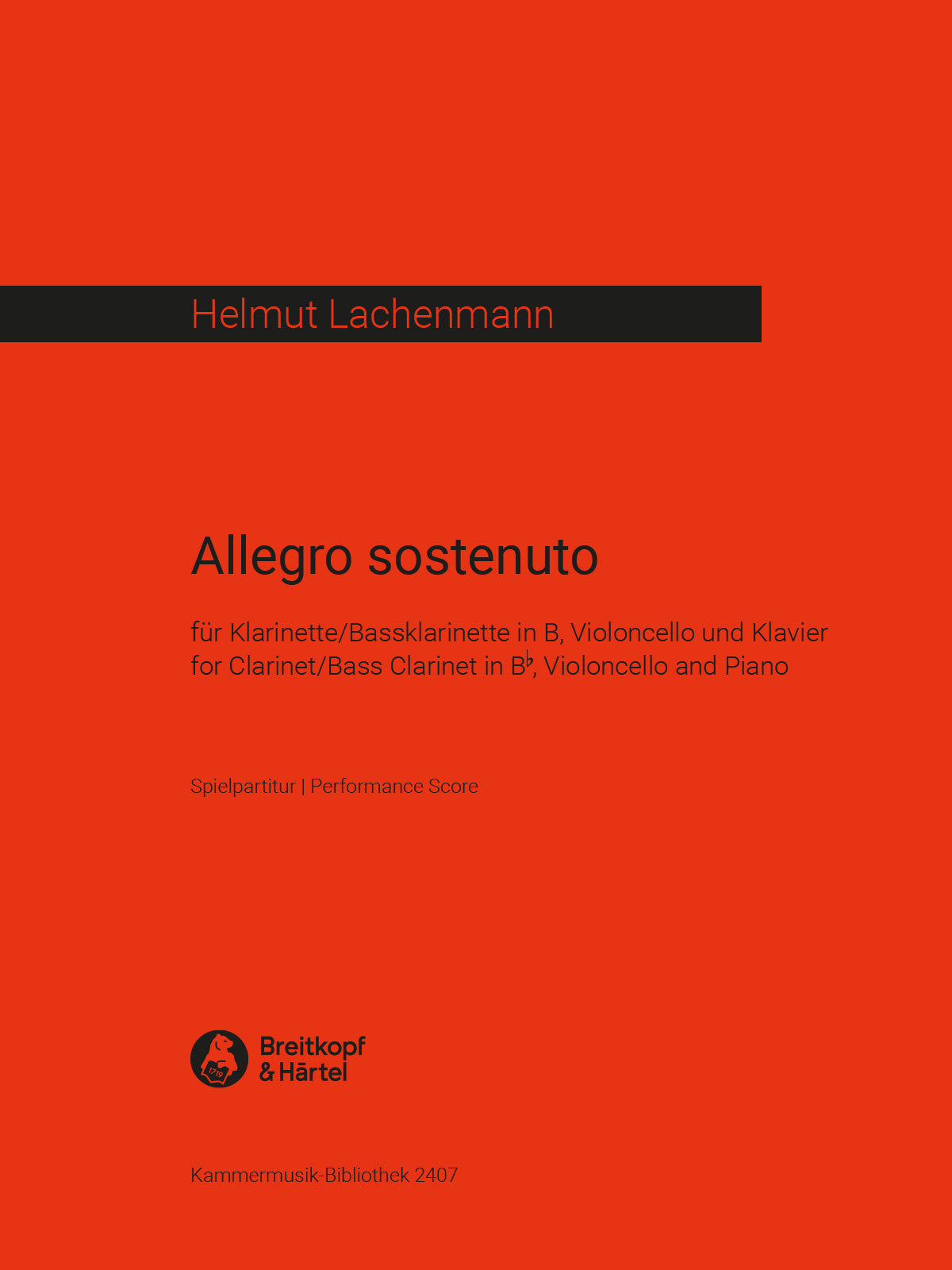 Helmut Lachenmann

Allegro sostenuto

für Klarinette/Bassklarinette in B, Violoncello und Klavier
for Clarinet/Bass Clarinet in B♭, Violoncello and Piano

Spielpartitur | Performance Score

1719

Breitkopf & Härtel

Kammermusik-Bibliothek 2407